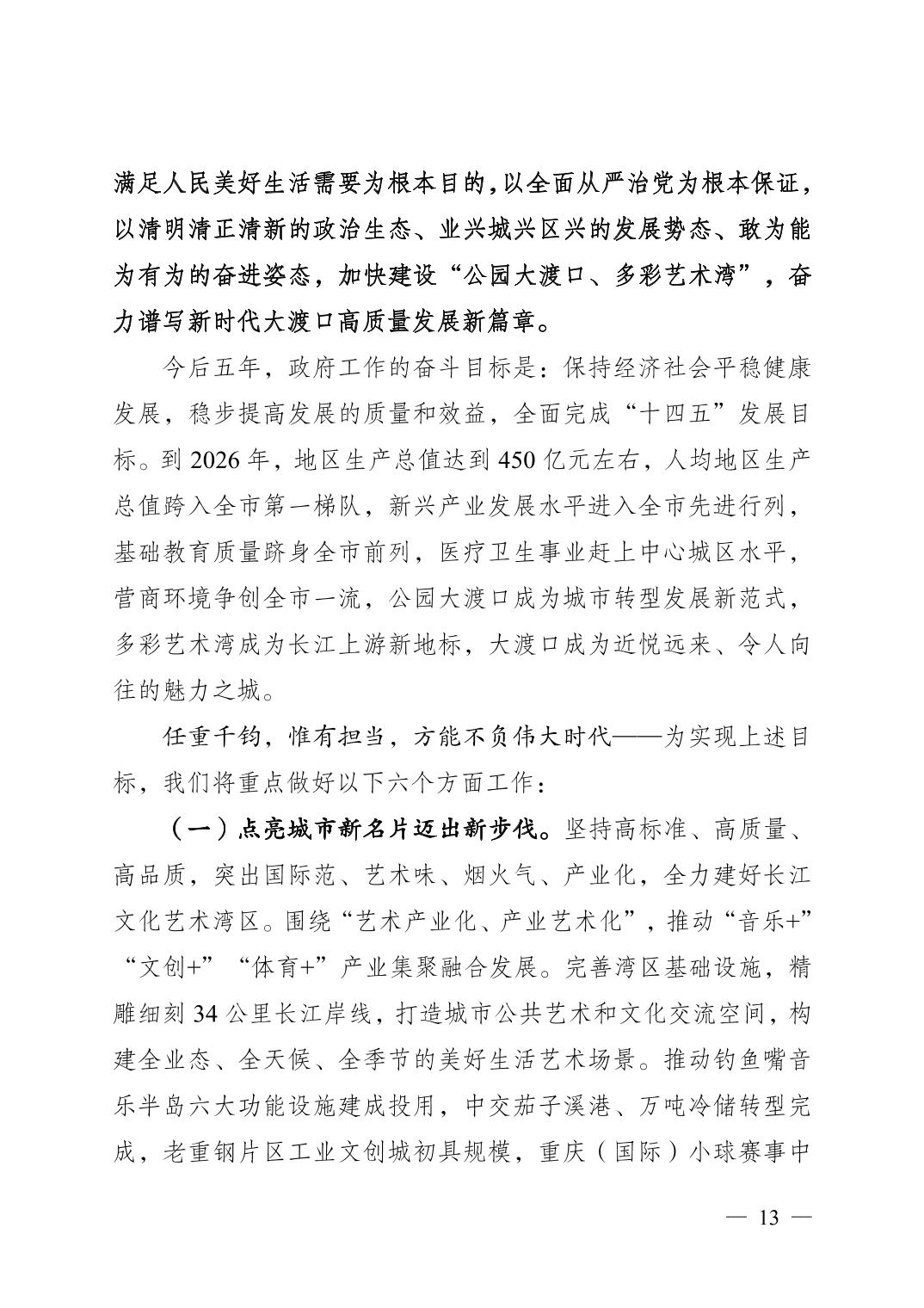 满足人民美好生活需要为根本目的，以全面从严治党为根本保证，以清明清正清新的政治生态、业兴城兴区兴的发展势态、敢为能为有为的奋进姿态，加快建设“公园大渡口、多彩艺术湾”，奋力谱写新时代大渡口高质量发展新篇章。

今后五年，政府工作的奋斗目标是：保持经济社会平稳健康发展，稳步提高发展的质量和效益，全面完成“十四五”发展目标。到 2026 年，地区生产总值达到 450 亿元左右，人均地区生产总值跨入全市第一梯队，新兴产业发展水平进入全市先进行列，基础教育质量跻身全市前列，医疗卫生事业赶上中心城区水平，营商环境争创全市一流，公园大渡口成为城市转型发展新范式，多彩艺术湾成为长江上游新地标，大渡口成为近悦远来、令人向往的魅力之城。

任重千钧，惟有担当，方能不负伟大时代——为实现上述目标，我们将重点做好以下六个方面工作：

（一）点亮城市新名片迈出新步伐。坚持高标准、高质量、高品质，突出国际范、艺术味、烟火气、产业化，全力建好长江文化艺术湾区。围绕“艺术产业化、产业艺术化”，推动“音乐+”“文创+”“体育+”产业集聚融合发展。完善湾区基础设施，精雕细刻 34 公里长江岸线，打造城市公共艺术和文化交流空间，构建全业态、全天候、全季节的美好生活艺术场景。推动钓鱼嘴音乐半岛六大功能设施建成投用，中交茄子溪港、万吨冷储转型完成，老重钢片区工业文创城初具规模，重庆（国际）小球赛事中

— 13 —